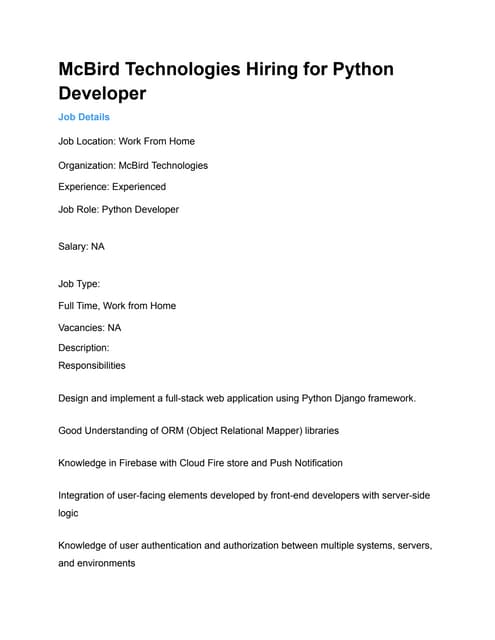 McBird Technologies Hiring for Python Developer

Job Details

Job Location: Work From Home

Organization: McBird Technologies

Experience: Experienced

Job Role: Python Developer

Salary: NA

Job Type:

Full Time, Work from Home

Vacancies: NA

Description:
Responsibilities

Design and implement a full-stack web application using Python Django framework.

Good Understanding of ORM (Object Relational Mapper) libraries

Knowledge in Firebase with Cloud Fire store and Push Notification

Integration of user-facing elements developed by front-end developers with server-side logic

Knowledge of user authentication and authorization between multiple systems, servers, and environments